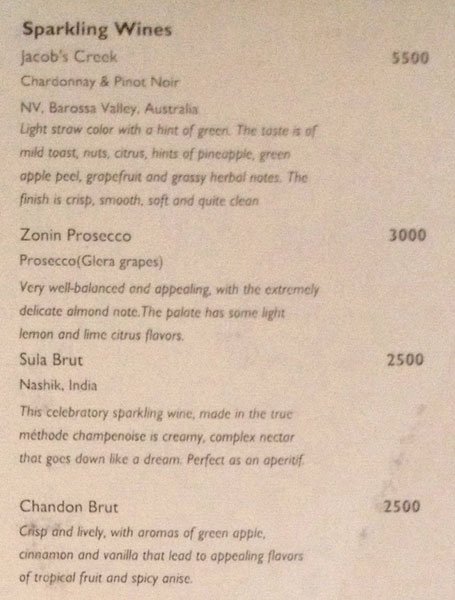 Sparkling Wines

Jacob's Creek
5500

Chardonnay & Pinot Noir

NV, Barossa Valley, Australia

Light straw color with a hint of green. The taste is of mild toast, nuts, citrus, hints of pineapple, green apple peel, grapefruit and grassy herbal notes. The finish is crisp, smooth, soft and quite clean

Zonin Prosecco
3000

Prosecco(Glera grapes)

Very well-balanced and appealing, with the extremely delicate almond note.The palate has some light lemon and lime citrus flavors.

Sula Brut
2500

Nashik, India

This celebratory sparkling wine, made in the true méthode champenoise is creamy, complex nectar that goes down like a dream. Perfect as an aperitif.

Chandon Brut
2500

Crisp and lively, with aromas of green apple, cinnamon and vanilla that lead to appealing flavors of tropical fruit and spicy anise.